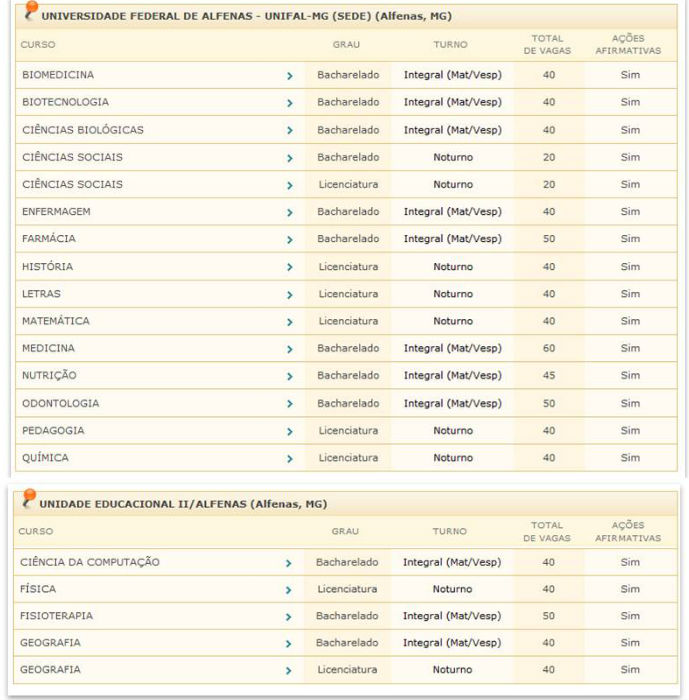 UNIVERSIDADE FEDERAL DE ALFENAS - UNIFAL-MG (SEDE) (Alfenas, MG)

| CURSO | | GRAU | TURNO | TOTAL DE VAGAS | AÇÕES AFIRMATIVAS |
|---|---|---|---|---|---|
| BIOMEDICINA | > | Bacharelado | Integral (Mat/Vesp) | 40 | Sim |
| BIOTECNOLOGIA | > | Bacharelado | Integral (Mat/Vesp) | 40 | Sim |
| CIÊNCIAS BIOLÓGICAS | > | Bacharelado | Integral (Mat/Vesp) | 40 | Sim |
| CIÊNCIAS SOCIAIS | > | Bacharelado | Noturno | 20 | Sim |
| CIÊNCIAS SOCIAIS | > | Licenciatura | Noturno | 20 | Sim |
| ENFERMAGEM | > | Bacharelado | Integral (Mat/Vesp) | 40 | Sim |
| FARMÁCIA | > | Bacharelado | Integral (Mat/Vesp) | 50 | Sim |
| HISTÓRIA | > | Licenciatura | Noturno | 40 | Sim |
| LETRAS | > | Licenciatura | Noturno | 40 | Sim |
| MATEMÁTICA | > | Licenciatura | Noturno | 40 | Sim |
| MEDICINA | > | Bacharelado | Integral (Mat/Vesp) | 60 | Sim |
| NUTRIÇÃO | > | Bacharelado | Integral (Mat/Vesp) | 45 | Sim |
| ODONTOLOGIA | > | Bacharelado | Integral (Mat/Vesp) | 50 | Sim |
| PEDAGOGIA | > | Licenciatura | Noturno | 40 | Sim |
| QUÍMICA | > | Licenciatura | Noturno | 40 | Sim |

UNIDADE EDUCACIONAL II/ALFENAS (Alfenas, MG)

| CURSO | | GRAU | TURNO | TOTAL DE VAGAS | AÇÕES AFIRMATIVAS |
|---|---|---|---|---|---|
| CIÊNCIA DA COMPUTAÇÃO | > | Bacharelado | Integral (Mat/Vesp) | 40 | Sim |
| FÍSICA | > | Licenciatura | Noturno | 40 | Sim |
| FISIOTERAPIA | > | Bacharelado | Integral (Mat/Vesp) | 50 | Sim |
| GEOGRAFIA | > | Bacharelado | Integral (Mat/Vesp) | 40 | Sim |
| GEOGRAFIA | > | Licenciatura | Noturno | 40 | Sim |